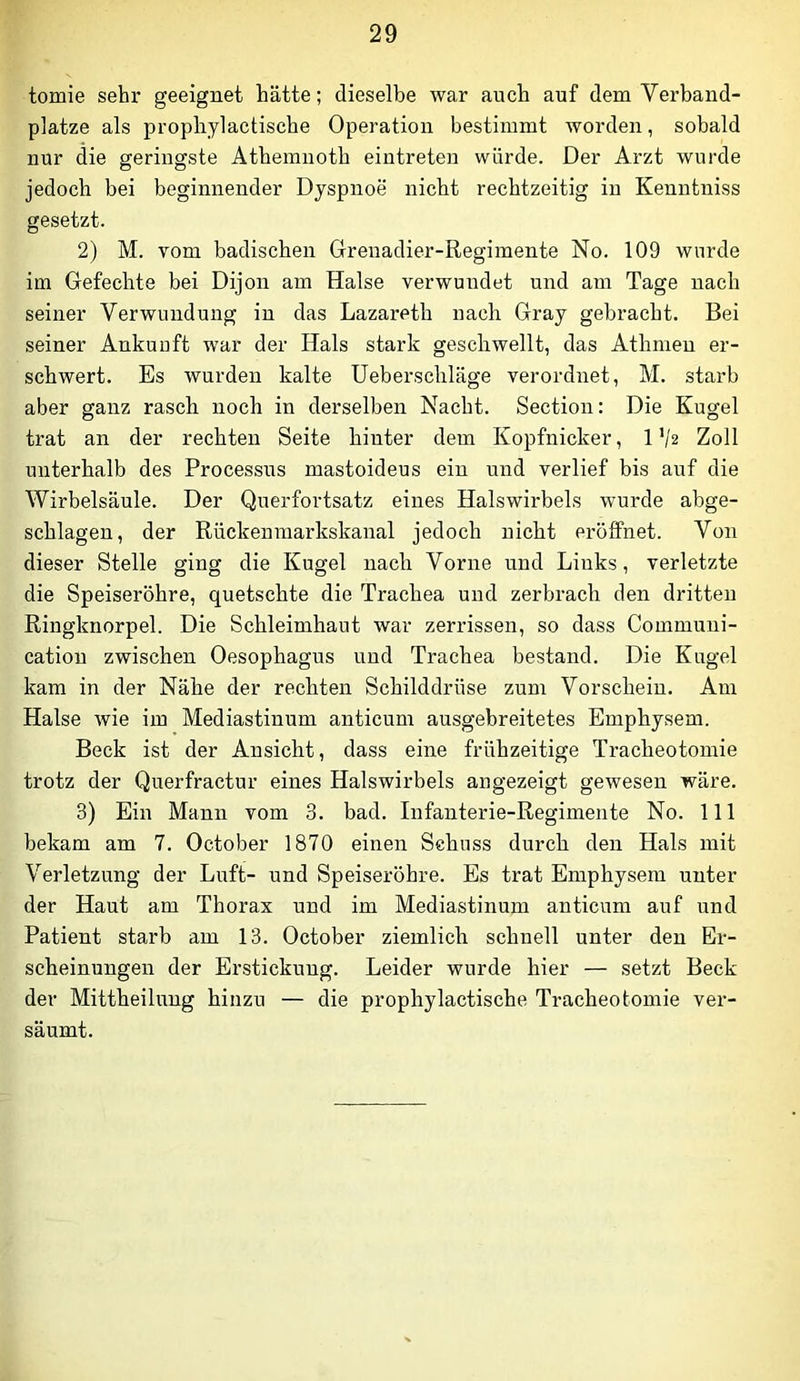 29

tomie sehr geeignet hätte; dieselbe war auch auf dem Verbandplatze als prophylactische Operation bestimmt worden, sobald nur die geringste Athemnoth eintreten würde. Der Arzt wurde jedoch bei beginnender Dyspnoë nicht rechtzeitig in Kenntniss gesetzt.

2) M. vom badischen Grenadier-Regimente No. 109 wurde im Gefechte bei Dijon am Halse verwundet und am Tage nach seiner Verwundung in das Lazareth nach Gray gebracht. Bei seiner Ankunft war der Hals stark geschwellt, das Athmen erschwert. Es wurden kalte Ueberschläge verordnet, M. starb aber ganz rasch noch in derselben Nacht. Section: Die Kugel trat an der rechten Seite hinter dem Kopfnicker, $1\frac{1}{2}$ Zoll unterhalb des Processus mastoideus ein und verlief bis auf die Wirbelsäule. Der Querfortsatz eines Halswirbels wurde abgeschlagen, der Rückenmarkskanal jedoch nicht eröffnet. Von dieser Stelle ging die Kugel nach Vorne und Links, verletzte die Speiseröhre, quetschte die Trachea und zerbrach den dritten Ringknorpel. Die Schleimhaut war zerrissen, so dass Communication zwischen Oesophagus und Trachea bestand. Die Kugel kam in der Nähe der rechten Schilddrüse zum Vorschein. Am Halse wie im Mediastinum anticum ausgebreitetes Emphysem.

Beck ist der Ansicht, dass eine frühzeitige Tracheotomie trotz der Querfractur eines Halswirbels angezeigt gewesen wäre.

3) Ein Mann vom 3. bad. Infanterie-Regimente No. 111 bekam am 7. October 1870 einen Schuss durch den Hals mit Verletzung der Luft- und Speiseröhre. Es trat Emphysem unter der Haut am Thorax und im Mediastinum anticum auf und Patient starb am 13. October ziemlich schnell unter den Erscheinungen der Erstickung. Leider wurde hier — setzt Beck der Mittheilung hinzu — die prophylactische Tracheotomie versäumt.